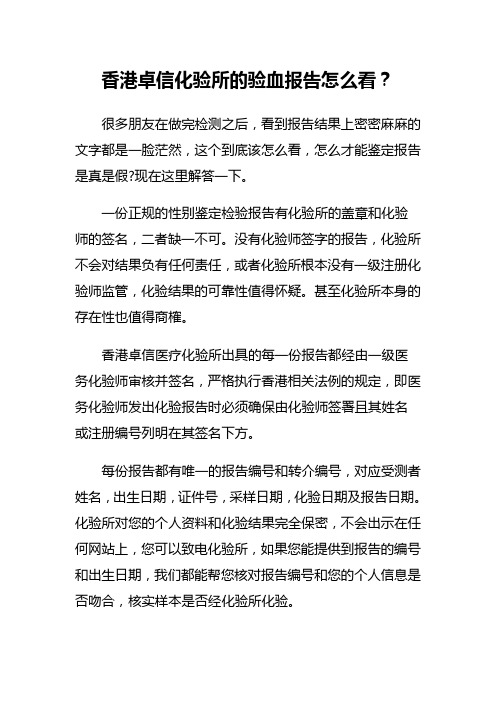 香港卓信化验所的验血报告怎么看？

很多朋友在做完检测之后，看到报告结果上密密麻麻的文字都是一脸茫然，这个到底该怎么看，怎么才能鉴定报告是真是假?现在这里解答一下。

一份正规的性别鉴定检验报告有化验所的盖章和化验师的签名，二者缺一不可。没有化验师签字的报告，化验所不会对结果负有任何责任，或者化验所根本没有一级注册化验师监管，化验结果的可靠性值得怀疑。甚至化验所本身的存在性也值得商榷。

香港卓信医疗化验所出具的每一份报告都经由一级医务化验师审核并签名，严格执行香港相关法例的规定，即医务化验师发出化验报告时必须确保由化验师签署且其姓名或注册编号列明在其签名下方。

每份报告都有唯一的报告编号和转介编号，对应受测者姓名，出生日期，证件号，采样日期，化验日期及报告日期。化验所对您的个人资料和化验结果完全保密，不会出示在任何网站上，您可以致电化验所，如果您能提供到报告的编号和出生日期，我们都能帮您核对报告编号和您的个人信息是否吻合，核实样本是否经化验所化验。